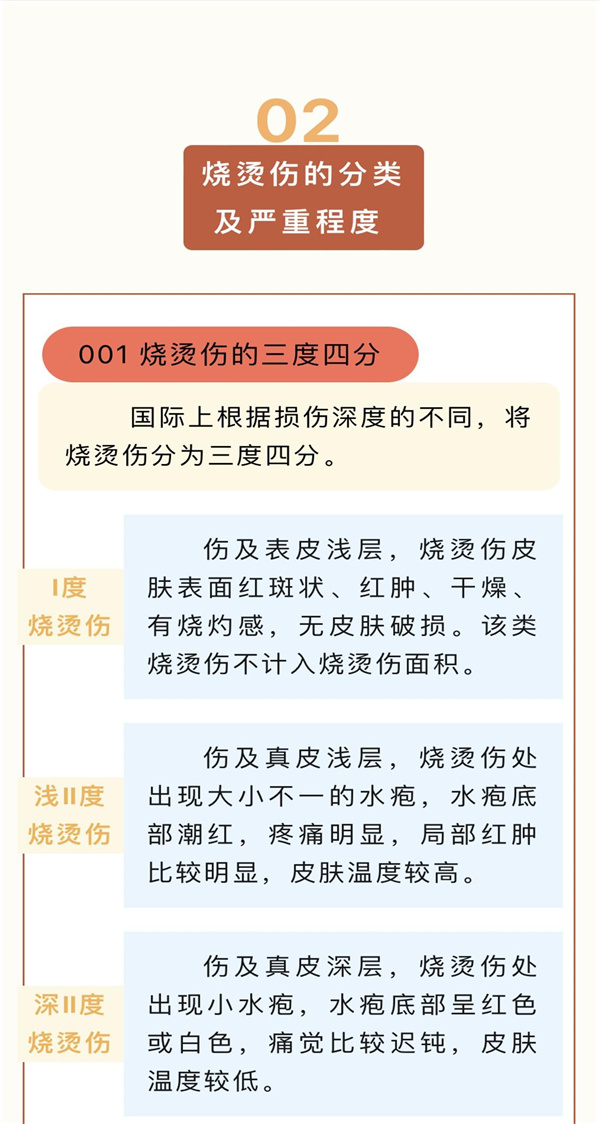 02

烧烫伤的分类及严重程度

001 烧烫伤的三度四分

国际上根据损伤深度的不同，将烧烫伤分为三度四分。

I度烧烫伤

伤及表皮浅层，烧烫伤皮肤表面红斑状、红肿、干燥、有烧灼感，无皮肤破损。该类烧烫伤不计入烧烫伤面积。

浅II度烧烫伤

伤及真皮浅层，烧烫伤处出现大小不一的水疱，水疱底部潮红，疼痛明显，局部红肿比较明显，皮肤温度较高。

深II度烧烫伤

伤及真皮深层，烧烫伤处出现小水疱，水疱底部呈红色或白色，痛觉比较迟钝，皮肤温度较低。